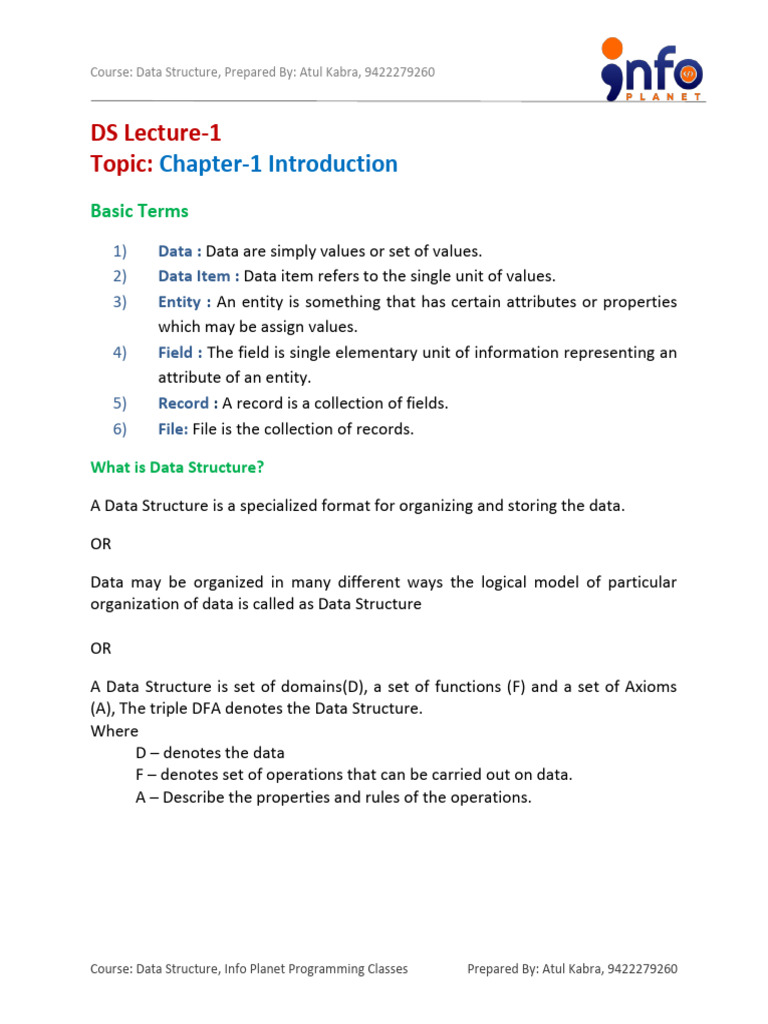 Course: Data Structure, Prepared By: Atul Kabra, 9422279260

info PLANET

DS Lecture-1
Topic: Chapter-1 Introduction

Basic Terms

1) Data : Data are simply values or set of values.
2) Data Item : Data item refers to the single unit of values.
3) Entity : An entity is something that has certain attributes or properties which may be assign values.
4) Field : The field is single elementary unit of information representing an attribute of an entity.
5) Record : A record is a collection of fields.
6) File: File is the collection of records.

What is Data Structure?

A Data Structure is a specialized format for organizing and storing the data.

OR

Data may be organized in many different ways the logical model of particular organization of data is called as Data Structure

OR

A Data Structure is set of domains(D), a set of functions (F) and a set of Axioms (A), The triple DFA denotes the Data Structure.
Where
D – denotes the data
F – denotes set of operations that can be carried out on data.
A – Describe the properties and rules of the operations.

Course: Data Structure, Info Planet Programming Classes Prepared By: Atul Kabra, 9422279260